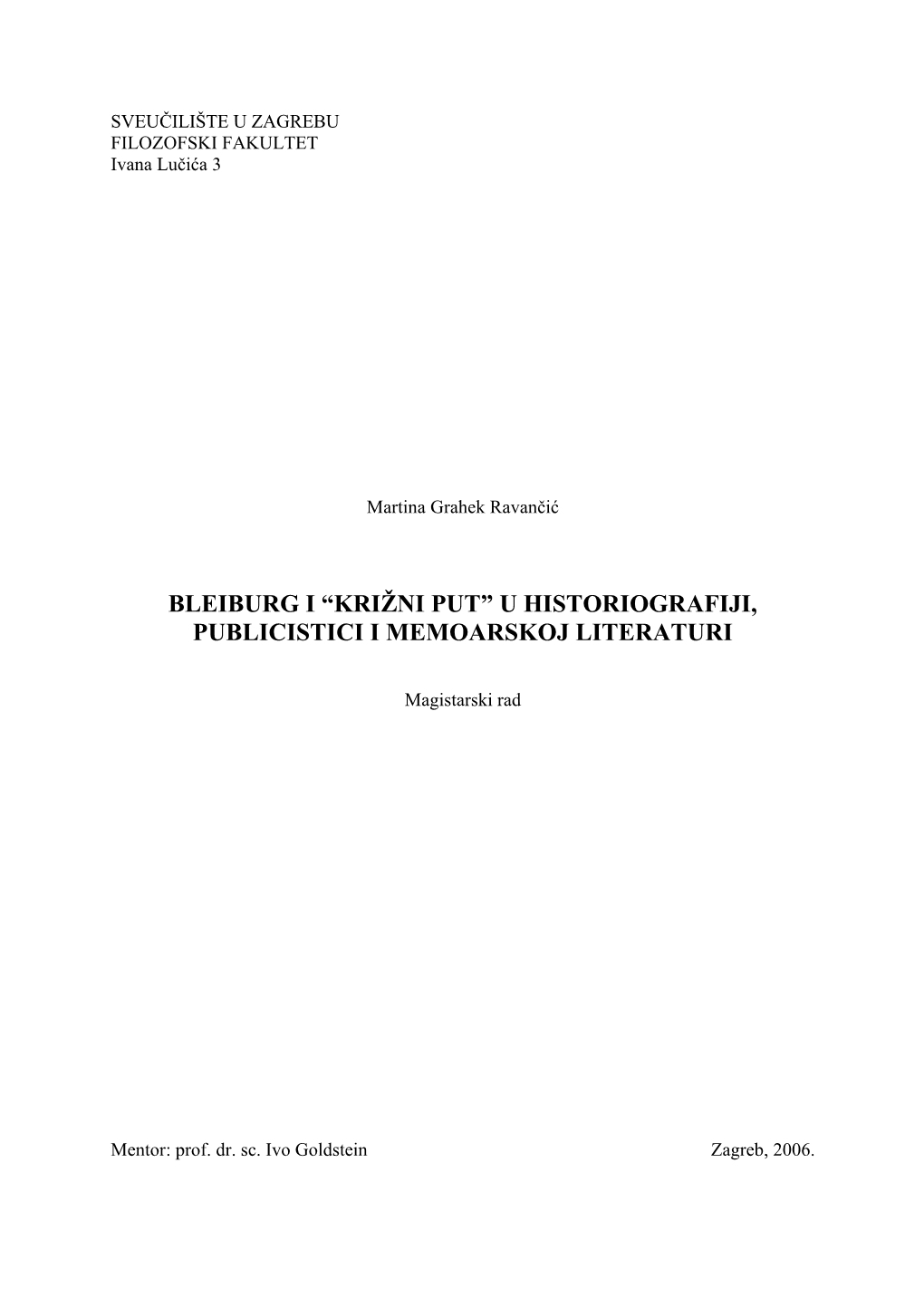 SVEUČILIŠTE U ZAGREBU
FILOZOFSKI FAKULTET
Ivana Lučića 3

Martina Grahek Ravančić

BLEIBURG I “KRIŽNI PUT” U HISTORIOGRAFIJI, PUBLICISTICI I MEMOARSKOJ LITERATURI

Magistarski rad

Mentor: prof. dr. sc. Ivo Goldstein

Zagreb, 2006.